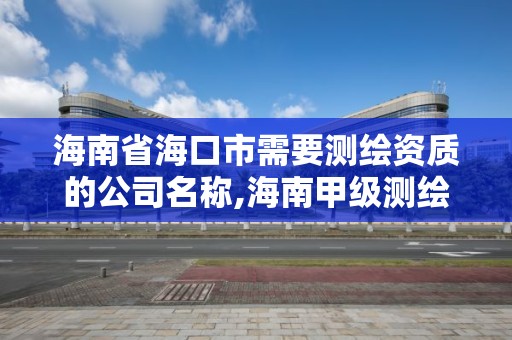 海南省海口市需要测绘资质的公司名称,海南甲级测绘